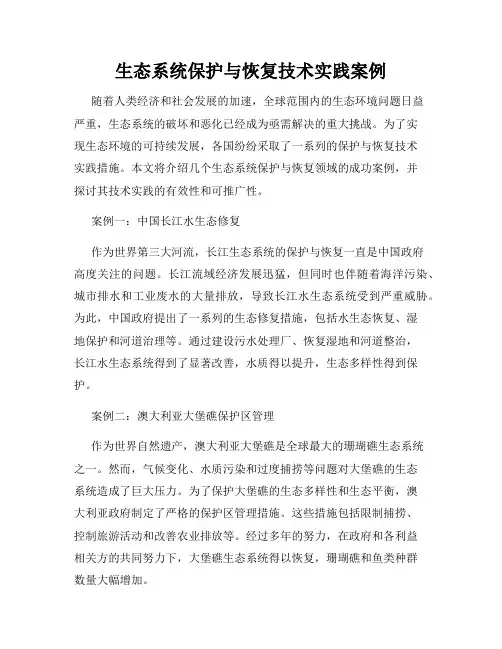 生态系统保护与恢复技术实践案例

随着人类经济和社会发展的加速，全球范围内的生态环境问题日益严重，生态系统的破坏和恶化已经成为亟需解决的重大挑战。为了实现生态环境的可持续发展，各国纷纷采取了一系列的保护与恢复技术实践措施。本文将介绍几个生态系统保护与恢复领域的成功案例，并探讨其技术实践的有效性和可推广性。

案例一：中国长江水生态修复

作为世界第三大河流，长江生态系统的保护与恢复一直是中国政府高度关注的问题。长江流域经济发展迅猛，但同时也伴随着海洋污染、城市排水和工业废水的大量排放，导致长江水生态系统受到严重威胁。为此，中国政府提出了一系列的生态修复措施，包括水生态恢复、湿地保护和河道治理等。通过建设污水处理厂、恢复湿地和河道整治，长江水生态系统得到了显著改善，水质得以提升，生态多样性得到保护。

案例二：澳大利亚大堡礁保护区管理

作为世界自然遗产，澳大利亚大堡礁是全球最大的珊瑚礁生态系统之一。然而，气候变化、水质污染和过度捕捞等问题对大堡礁的生态系统造成了巨大压力。为了保护大堡礁的生态多样性和生态平衡，澳大利亚政府制定了严格的保护区管理措施。这些措施包括限制捕捞、控制旅游活动和改善农业排放等。经过多年的努力，在政府和各利益相关方的共同努力下，大堡礁生态系统得以恢复，珊瑚礁和鱼类种群数量大幅增加。